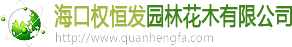 海口权恒发园林花木有限公司
http://www.quanhengfa.com